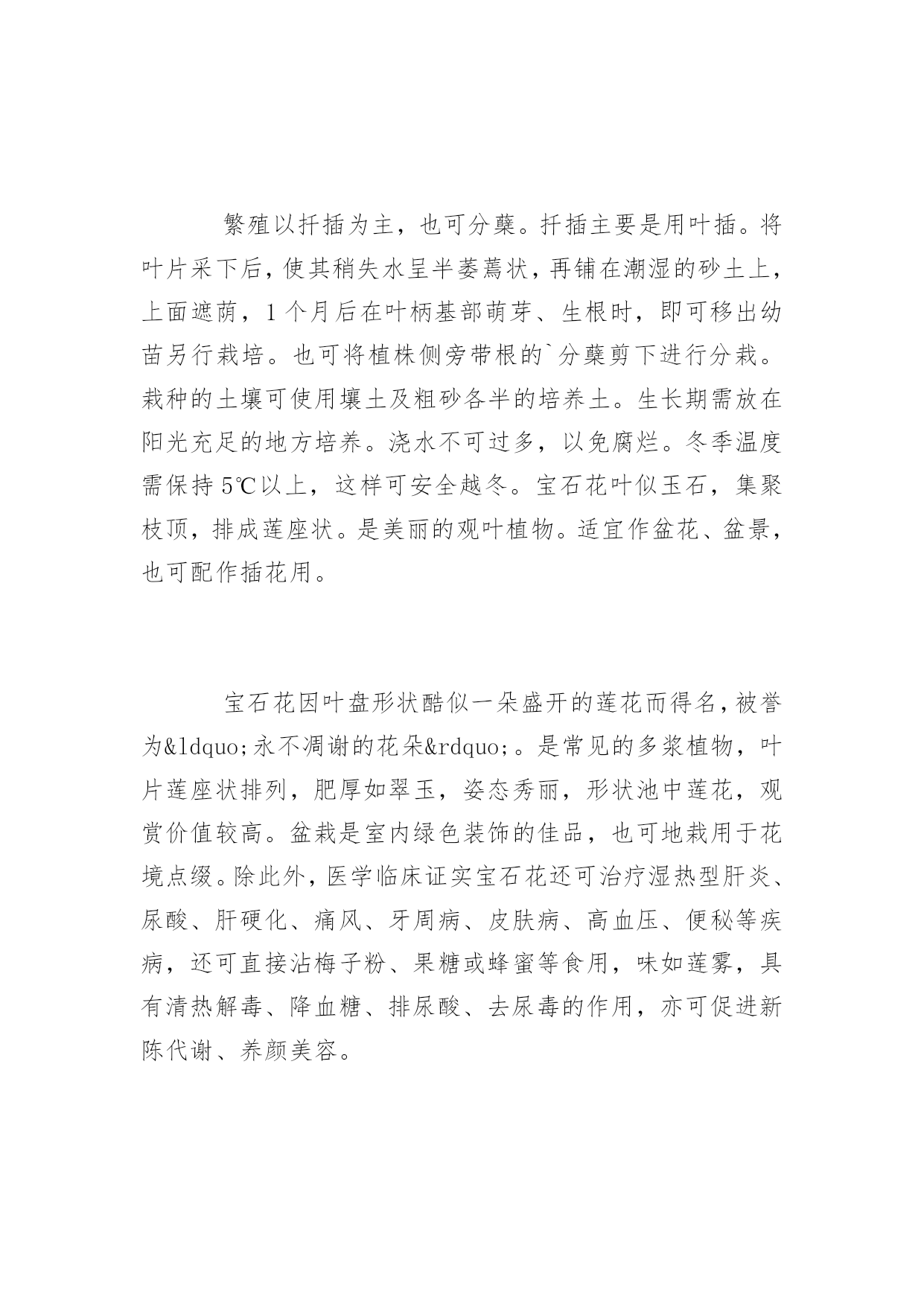 繁殖以扦插为主，也可分蘖。扦插主要是用叶插。将叶片采下后，使其稍失水呈半萎蔫状，再铺在潮湿的砂土上，上面遮荫，1个月后在叶柄基部萌芽、生根时，即可移出幼苗另行栽培。也可将植株侧旁带根的`分蘖剪下进行分栽。栽种的土壤可使用壤土及粗砂各半的培养土。生长期需放在阳光充足的地方培养。浇水不可过多，以免腐烂。冬季温度需保持5℃以上，这样可安全越冬。宝石花叶似玉石，集聚枝顶，排成莲座状。是美丽的观叶植物。适宜作盆花、盆景，也可配作插花用。

宝石花因叶盘形状酷似一朵盛开的莲花而得名，被誉为&ldquo;永不凋谢的花朵&rdquo;。是常见的多浆植物，叶片莲座状排列，肥厚如翠玉，姿态秀丽，形状池中莲花，观赏价值较高。盆栽是室内绿色装饰的佳品，也可地栽用于花境点缀。除此外，医学临床证实宝石花还可治疗湿热型肝炎、尿酸、肝硬化、痛风、牙周病、皮肤病、高血压、便秘等疾病，还可直接沾梅子粉、果糖或蜂蜜等食用，味如莲雾，具有清热解毒、降血糖、排尿酸、去尿毒的作用，亦可促进新陈代谢、养颜美容。